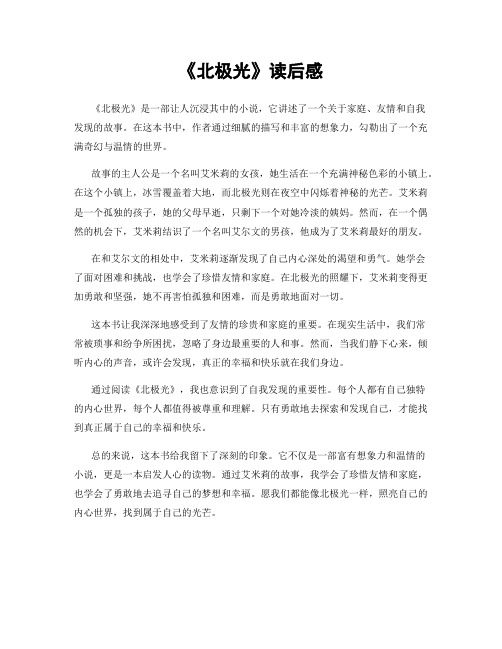 《北极光》读后感

《北极光》是一部让人沉浸其中的小说，它讲述了一个关于家庭、友情和自我发现的故事。在这本书中，作者通过细腻的描写和丰富的想象力，勾勒出了一个充满奇幻与温情的世界。

故事的主人公是一个名叫艾米莉的女孩，她生活在一个充满神秘色彩的小镇上。在这个小镇上，冰雪覆盖着大地，而北极光则在夜空中闪烁着神秘的光芒。艾米莉是一个孤独的孩子，她的父母早逝，只剩下一个对她冷淡的姨妈。然而，在一个偶然的机会下，艾米莉结识了一个名叫艾尔文的男孩，他成为了艾米莉最好的朋友。

在和艾尔文的相处中，艾米莉逐渐发现了自己内心深处的渴望和勇气。她学会了面对困难和挑战，也学会了珍惜友情和家庭。在北极光的照耀下，艾米莉变得更加勇敢和坚强，她不再害怕孤独和困难，而是勇敢地面对一切。

这本书让我深深地感受到了友情的珍贵和家庭的重要。在现实生活中，我们常常被琐事和纷争所困扰，忽略了身边最重要的人和事。然而，当我们静下心来，倾听内心的声音，或许会发现，真正的幸福和快乐就在我们身边。

通过阅读《北极光》，我也意识到了自我发现的重要性。每个人都有自己独特的内心世界，每个人都值得被尊重和理解。只有勇敢地去探索和发现自己，才能找到真正属于自己的幸福和快乐。

总的来说，这本书给我留下了深刻的印象。它不仅是一部富有想象力和温情的小说，更是一本启发人心的读物。通过艾米莉的故事，我学会了珍惜友情和家庭，也学会了勇敢地去追寻自己的梦想和幸福。愿我们都能像北极光一样，照亮自己的内心世界，找到属于自己的光芒。